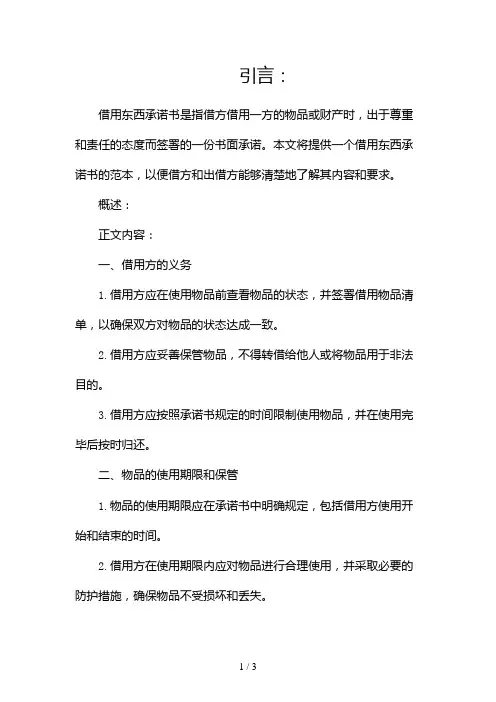 引言：

借用东西承诺书是指借方借用一方的物品或财产时，出于尊重和责任的态度而签署的一份书面承诺。本文将提供一个借用东西承诺书的范本，以便借方和出借方能够清楚地了解其内容和要求。

概述：

正文内容：

一、借用方的义务

1. 借用方应在使用物品前查看物品的状态，并签署借用物品清单，以确保双方对物品的状态达成一致。

2. 借用方应妥善保管物品，不得转借给他人或将物品用于非法目的。

3. 借用方应按照承诺书规定的时间限制使用物品，并在使用完毕后按时归还。

二、物品的使用期限和保管

1. 物品的使用期限应在承诺书中明确规定，包括借用方使用开始和结束的时间。

2. 借用方在使用期限内应对物品进行合理使用，并采取必要的防护措施，确保物品不受损坏和丢失。

1 / 3